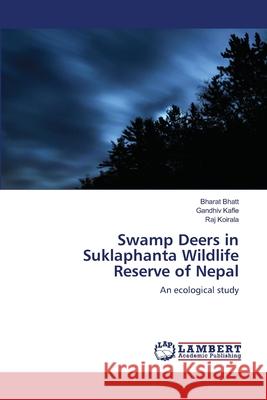 Bharat Bhatt
Gandhiv Kafle
Raj Koirala

Swamp Deers in Suklaphanta Wildlife Reserve of Nepal

An ecological study

LAP LAMBERT Academic Publishing

Kraina Książek